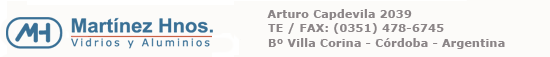 MH Martínez Hnos.
Vidrios y Aluminios

Arturo Capdevila 2039
TE / FAX: (0351) 478-6745
Bº Villa Corina - Córdoba - Argentina